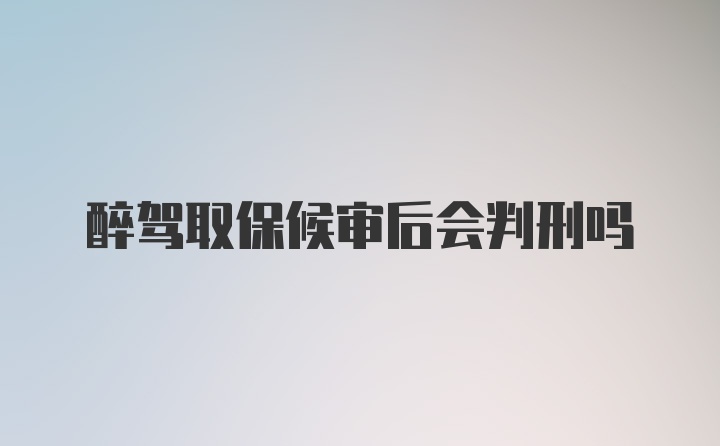 醉驾取保候审后会判刑吗